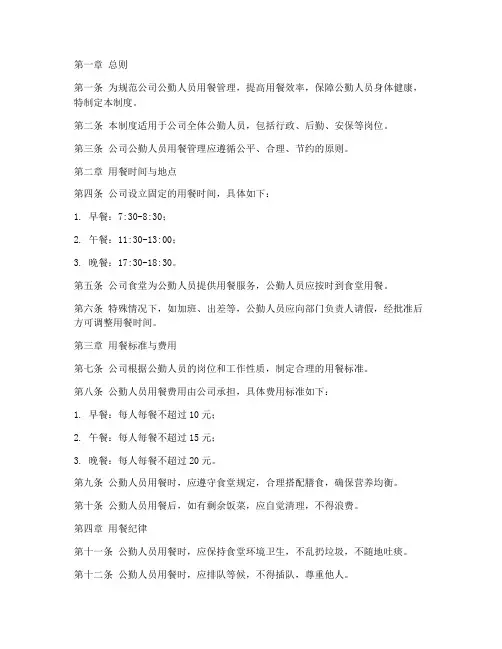 第一章 总则

第一条 为规范公司公勤人员用餐管理，提高用餐效率，保障公勤人员身体健康，特制定本制度。

第二条 本制度适用于公司全体公勤人员，包括行政、后勤、安保等岗位。

第三条 公司公勤人员用餐管理应遵循公平、合理、节约的原则。

第二章 用餐时间与地点

第四条 公司设立固定的用餐时间，具体如下：

1. 早餐：7:30-8:30；

2. 午餐：11:30-13:00；

3. 晚餐：17:30-18:30。

第五条 公司食堂为公勤人员提供用餐服务，公勤人员应按时到食堂用餐。

第六条 特殊情况下，如加班、出差等，公勤人员应向部门负责人请假，经批准后方可调整用餐时间。

第三章 用餐标准与费用

第七条 公司根据公勤人员的岗位和工作性质，制定合理的用餐标准。

第八条 公勤人员用餐费用由公司承担，具体费用标准如下：

1. 早餐：每人每餐不超过 10 元；

2. 午餐：每人每餐不超过 15 元；

3. 晚餐：每人每餐不超过 20 元。

第九条 公勤人员用餐时，应遵守食堂规定，合理搭配膳食，确保营养均衡。

第十条 公勤人员用餐后，如有剩余饭菜，应自觉清理，不得浪费。

第四章 用餐纪律

第十一条 公勤人员用餐时，应保持食堂环境卫生，不乱扔垃圾，不随地吐痰。

第十二条 公勤人员用餐时，应排队等候，不得插队，尊重他人。